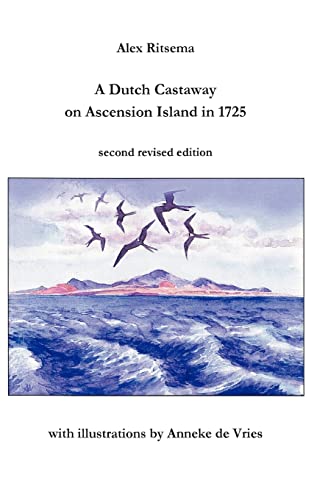 Alex Ritsema

A Dutch Castaway on Ascension Island in 1725

second revised edition

with illustrations by Anneke de Vries